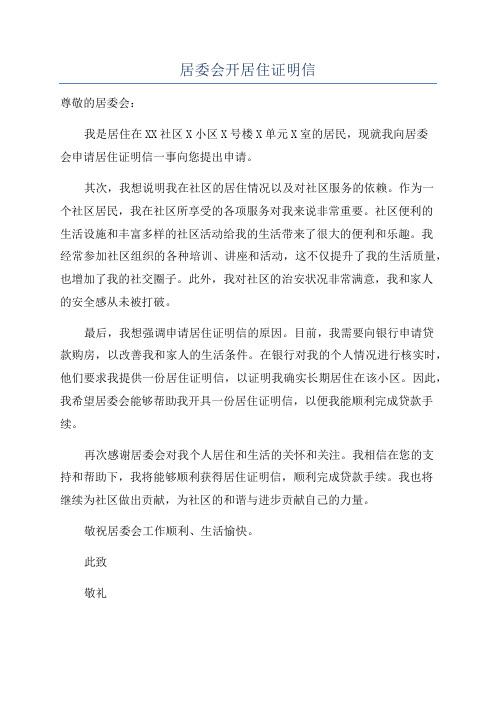 居委会开居住证明信

尊敬的居委会：

我是居住在XX社区X小区X号楼X单元X室的居民，现就我向居委会申请居住证明信一事向您提出申请。

其次，我想说明我在社区的居住情况以及对社区服务的依赖。作为一个社区居民，我在社区所享受的各项服务对我来说非常重要。社区便利的生活设施和丰富多样的社区活动给我的生活带来了很大的便利和乐趣。我经常参加社区组织的各种培训、讲座和活动，这不仅提升了我的生活质量，也增加了我的社交圈子。此外，我对社区的治安状况非常满意，我和家人的安全感从未被打破。

最后，我想强调申请居住证明信的原因。目前，我需要向银行申请贷款购房，以改善我和家人的生活条件。在银行对我的个人情况进行核实时，他们要求我提供一份居住证明信，以证明我确实长期居住在该小区。因此，我希望居委会能够帮助我开具一份居住证明信，以便我能顺利完成贷款手续。

再次感谢居委会对我个人居住和生活的关怀和关注。我相信在您的支持和帮助下，我将能够顺利获得居住证明信，顺利完成贷款手续。我也将继续为社区做出贡献，为社区的和谐与进步贡献自己的力量。

敬祝居委会工作顺利、生活愉快。

此致

敬礼